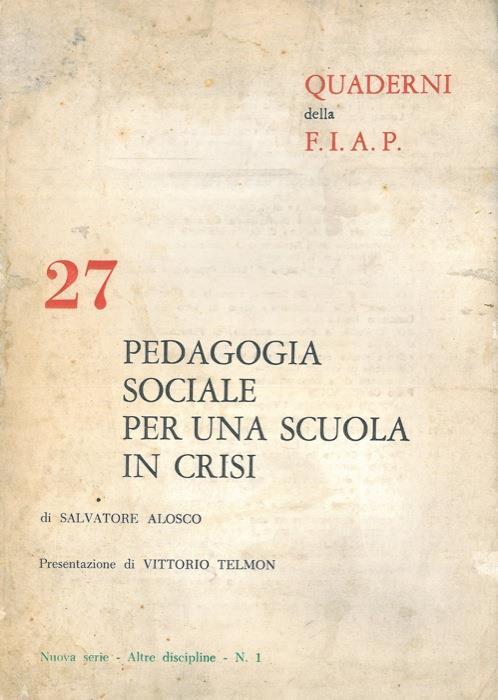 QUADERNI
della
F. I. A. P.

27

PEDAGOGIA
SOCIALE
PER UNA SCUOLA
IN CRISI

di SALVATORE ALOSCO

Presentazione di VITTORIO TELMON

Nuova serie - Altre discipline - N. 1